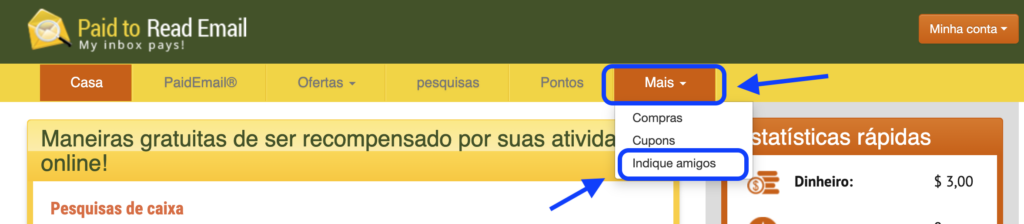 Paid to Read Email
My inbox pays!

Minha conta

Casa
PaidEmail®
Ofertas
pesquisas
Pontos
Mais

Compras
Cupons
Indique amigos

Maneiras gratuitas de ser recompensado por suas ativida online!

Pesquisas de caixa

statísticas rápidas

Dinheiro: $ 3,00